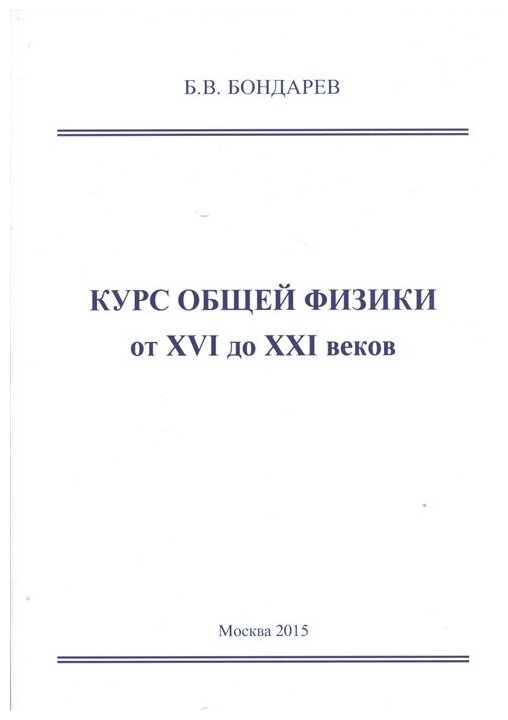 Б.В. БОНДАРЕВ

КУРС ОБЩЕЙ ФИЗИКИ
от XVI до XXI веков

Москва 2015